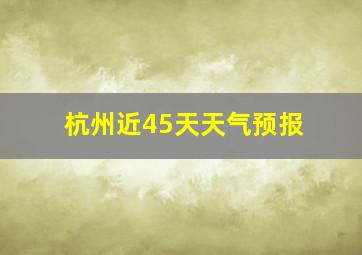 杭州近45天天气预报